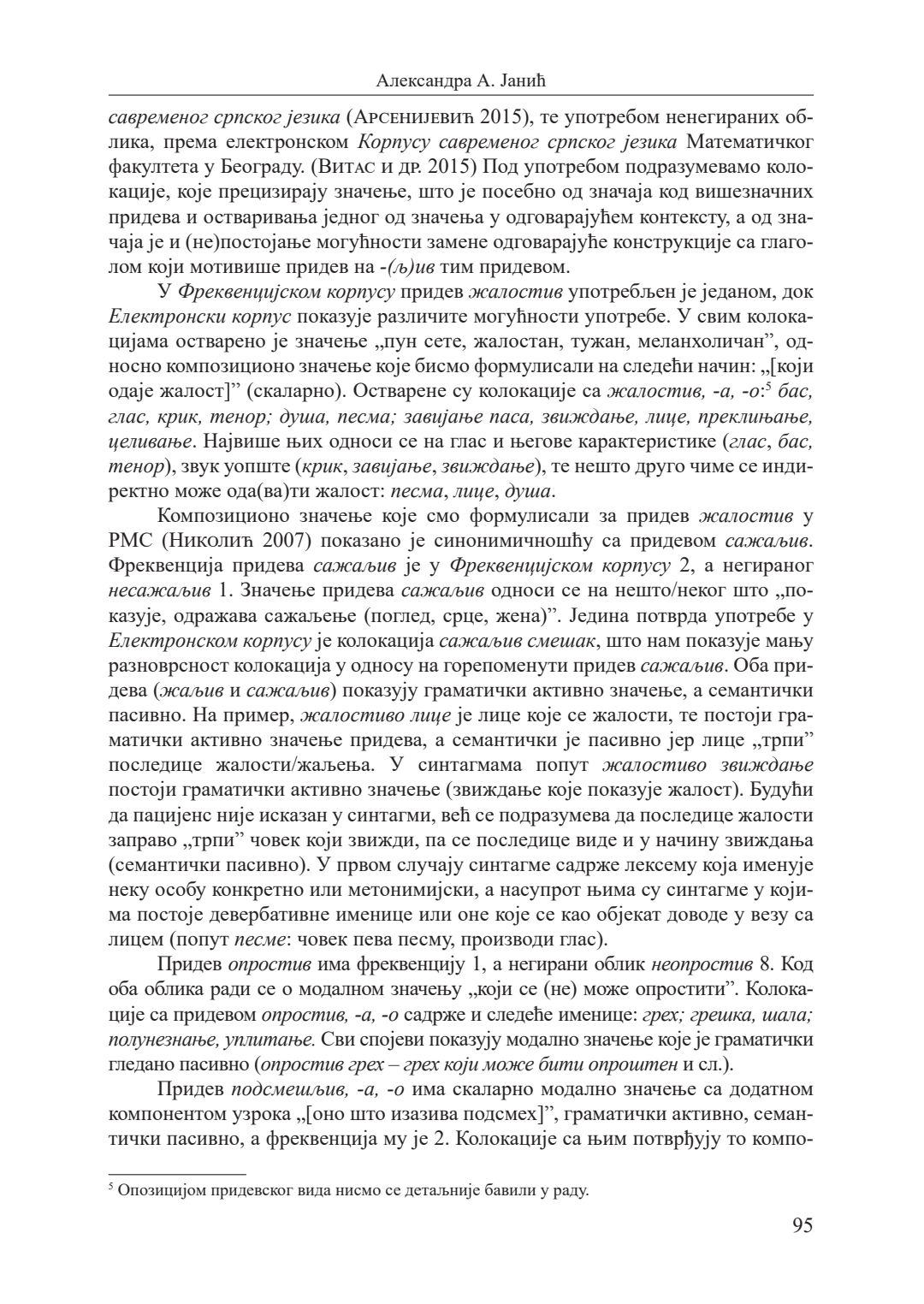 Александра А. Јанић

савременог српског језика (Арсенијевић 2015), те употребом ненегираних облика, према електронском Корпусу савременог српског језика Математичког факултета у Београду. (Витас и др. 2015) Под употребом подразумевамо колокације, које прецизирају значење, што је посебно од значаја код вишезначних придева и остваривања једног од значења у одговарајућем контексту, а од значаја је и (не)постојање могућности замене одговарајуће конструкције са глаголом који мотивише придев на -(љ)ив тим придевом.

У Фреквенцијском корпусу придев жалостив употребљен је једаном, док Електронски корпус показује различите могућности употребе. У свим колокацијама остварено је значење „пун сете, жалостан, тужан, меланхоличан”, односно композиционо значење које бисмо формулисали на следећи начин: „[који одаје жалост]” (скаларно). Остварене су колокације са жалостив, -а, -о:$^5$ бас, глас, крик, тенор; душа, песма; завијање паса, звиждање, лице, преклињање, целивање. Највише њих односи се на глас и његове карактеристике (глас, бас, тенор), звук уопште (крик, завијање, звиждање), те нешто друго чиме се индиректно може ода(ва)ти жалост: песма, лице, душа.

Композиционо значење које смо формулисали за придев жалостив у РМС (Николић 2007) показано је синонимичношћу са придевом сажаљив. Фреквенција придева сажаљив је у Фреквенцијском корпусу 2, а негираног несажаљив 1. Значење придева сажаљив односи се на нешто/неког што „показује, одражава сажаљење (поглед, срце, жена)”. Једина потврда употребе у Електронском корпусу је колокација сажаљив смешак, што нам показује мању разноврсност колокација у односу на горепоменути придев сажаљив. Оба придева (жаљив и сажаљив) показују граматички активно значење, а семантички пасивно. На пример, жалостиво лице је лице које се жалости, те постоји граматички активно значење придева, а семантички је пасивно јер лице „трпи” последице жалости/жаљења. У синтагмама попут жалостиво звиждање постоји граматички активно значење (звиждање које показује жалост). Будући да пацијенс није исказан у синтагми, већ се подразумева да последице жалости заправо „трпи” човек који звижди, па се последице виде и у начину звиждања (семантички пасивно). У првом случају синтагме садрже лексему која именује неку особу конкретно или метонимијски, а насупрот њима су синтагме у којима постоје девербативне именице или оне које се као објекат доводе у везу са лицем (попут песме: човек пева песму, производи глас).

Придев опростив има фреквенцију 1, а негирани облик неопростив 8. Код оба облика ради се о модалном значењу „који се (не) може опростити”. Колокације са придевом опростив, -а, -о садрже и следеће именице: грех; грешка, шала; полунезнање, уплитање. Сви спојеви показују модално значење које је граматички гледано пасивно (опростив грех – грех који може бити опроштен и сл.).

Придев подсмешљив, -а, -о има скаларно модално значење са додатном компонентом узрока „[оно што изазива подсмех]”, граматички активно, семантички пасивно, а фреквенција му је 2. Колокације са њим потврђују то компо-

$^5$ Опозицијом придевског вида нисмо се детаљније бавили у раду.

95